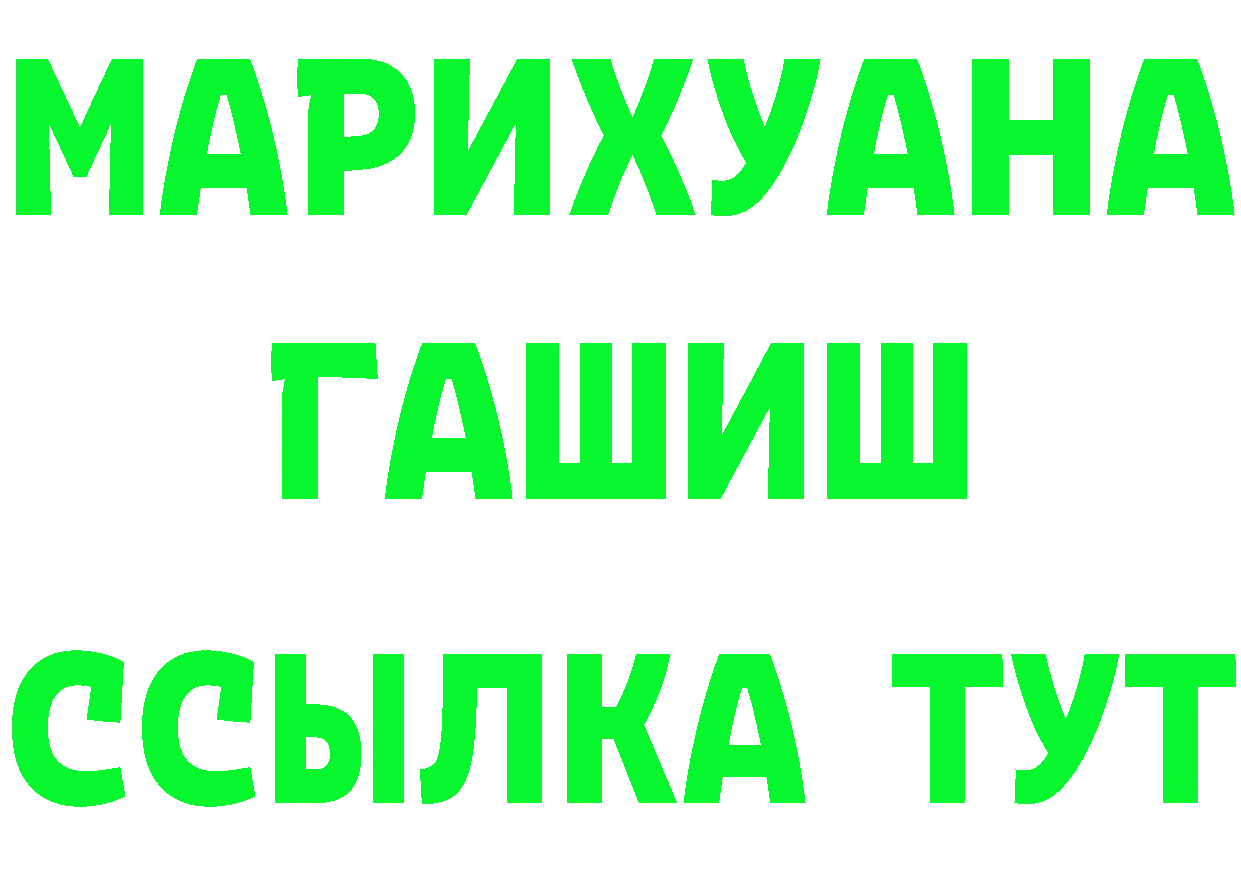 МАРИХУАНА
ГАШИШ
ССЫЛКА ТУТ